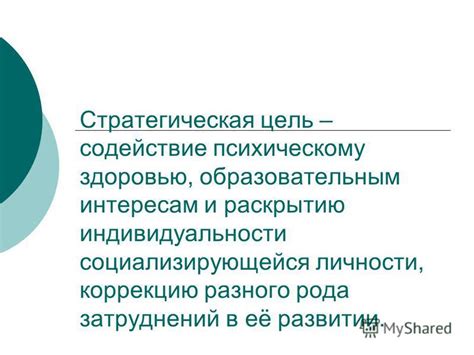 Стратегическая цель – содействие психическому здоровью, образовательным интересам и раскрытию индивидуальности социализирующейся личности, коррекцию разного рода затруднений в её развитии.

MyShared